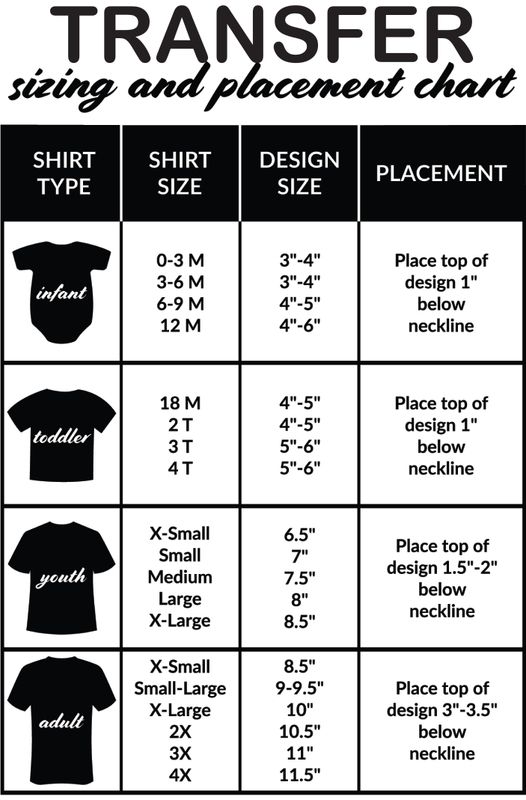 TRANSFER
sizing and placement chart

| SHIRT TYPE | SHIRT SIZE | DESIGN SIZE | PLACEMENT |
|---|---|---|---|
| infant | 0-3 M<br>3-6 M<br>6-9 M<br>12 M | 3"-4"<br>3"-4"<br>4"-5"<br>4"-6" | Place top of design 1" below neckline |
| toddler | 18 M<br>2 T<br>3 T<br>4 T | 4"-5"<br>4"-5"<br>5"-6"<br>5"-6" | Place top of design 1" below neckline |
| youth | X-Small<br>Small<br>Medium<br>Large<br>X-Large | 6.5"<br>7"<br>7.5"<br>8"<br>8.5" | Place top of design 1.5"-2" below neckline |
| adult | X-Small<br>Small-Large<br>X-Large<br>2X<br>3X<br>4X | 8.5"<br>9-9.5"<br>10"<br>10.5"<br>11"<br>11.5" | Place top of design 3"-3.5" below neckline |